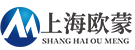 上海欧蒙
SHANG HAI OU MENG